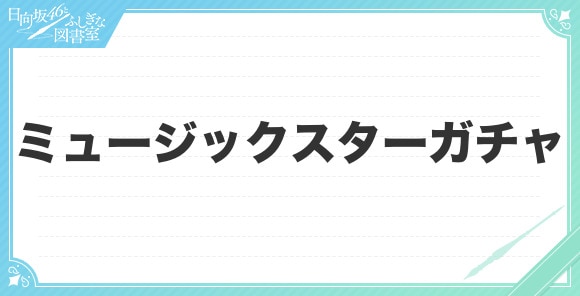 日向坂46とふしぎな図書室

ミュージックスターガチャ